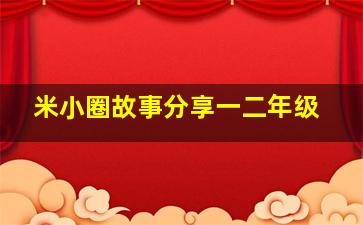 米小圈故事分享一二年级